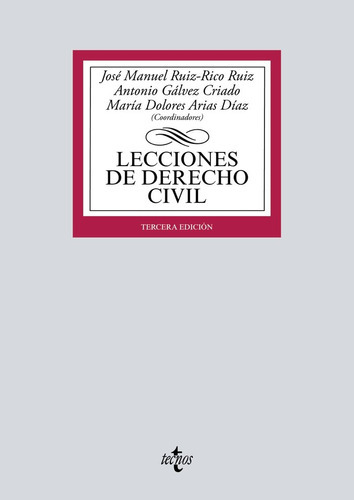 José Manuel Ruiz-Rico Ruiz
Antonio Gálvez Criado
María Dolores Arias Díaz
(Coordinadores)

LECCIONES DE DERECHO CIVIL

TERCERA EDICIÓN

tecnos